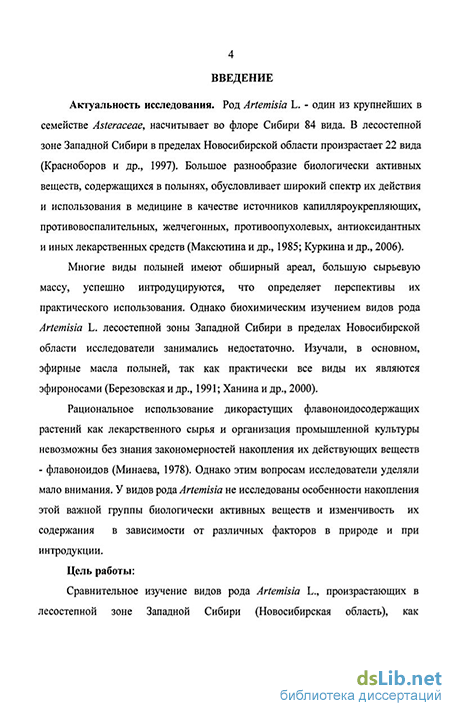 4

ВВЕДЕНИЕ

Актуальность исследования. Род Artemisia L. - один из крупнейших в семействе Asteraceae, насчитывает во флоре Сибири 84 вида. В лесостепной зоне Западной Сибири в пределах Новосибирской области произрастает 22 вида (Красноборов и др., 1997). Большое разнообразие биологически активных веществ, содержащихся в полынях, обусловливает широкий спектр их действия и использования в медицине в качестве источников капилляроукрепляющих, противовоспалительных, желчегонных, противоопухолевых, антиоксидантных и иных лекарственных средств (Максютина и др., 1985; Куркина и др., 2006).

Многие виды полыней имеют обширный ареал, большую сырьевую массу, успешно интродуцируются, что определяет перспективы их практического использования. Однако биохимическим изучением видов рода Artemisia L. лесостепной зоны Западной Сибири в пределах Новосибирской области исследователи занимались недостаточно. Изучали, в основном, эфирные масла полыней, так как практически все виды их являются эфироносами (Березовская и др., 1991; Ханина и др., 2000).

Рациональное использование дикорастущих флавоноидосодержащих растений как лекарственного сырья и организация промышленной культуры невозможны без знания закономерностей накопления их действующих веществ - флавоноидов (Минаева, 1978). Однако этим вопросам исследователи уделяли мало внимания. У видов рода Artemisia не исследованы особенности накопления этой важной группы биологически активных веществ и изменчивость их содержания в зависимости от различных факторов в природе и при интродукции.

Цель работы:

Сравнительное изучение видов рода Artemisia L., произрастающих в лесостепной зоне Западной Сибири (Новосибирская область), как

dsLib.net
библиотека диссертаций